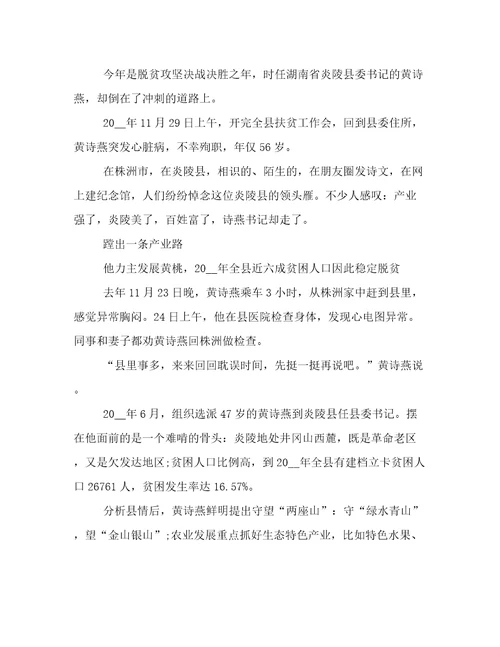 今年是脱贫攻坚决战决胜之年，时任湖南省炎陵县委书记的黄诗燕，却倒在了冲刺的道路上。

20__年11月29日上午，开完全县扶贫工作会，回到县委住所，黄诗燕突发心脏病，不幸殉职，年仅56岁。

在株洲市，在炎陵县，相识的、陌生的，在朋友圈发诗文，在网上建纪念馆，人们纷纷悼念这位炎陵县的领头雁。不少人感叹：产业强了，炎陵美了，百姓富了，诗燕书记却走了。

蹚出一条产业路

他力主发展黄桃，20__年全县近六成贫困人口因此稳定脱贫

去年11月23日晚，黄诗燕乘车3小时，从株洲家中赶到县里，感觉异常胸闷。24日上午，他在县医院检查身体，发现心电图异常。同事和妻子都劝黄诗燕回株洲做检查。

“县里事多，来来回回耽误时间，先挺一挺再说吧。”黄诗燕说。

20__年6月，组织选派47岁的黄诗燕到炎陵县任县委书记。摆在他面前的是一个难啃的骨头：炎陵地处井冈山西麓，既是革命老区，又是欠发达地区;贫困人口比例高，到20__年全县有建档立卡贫困人口26761人，贫困发生率达16.57%。

分析县情后，黄诗燕鲜明提出守望“两座山”：守“绿水青山”，望“金山银山”;农业发展重点抓好生态特色产业，比如特色水果、